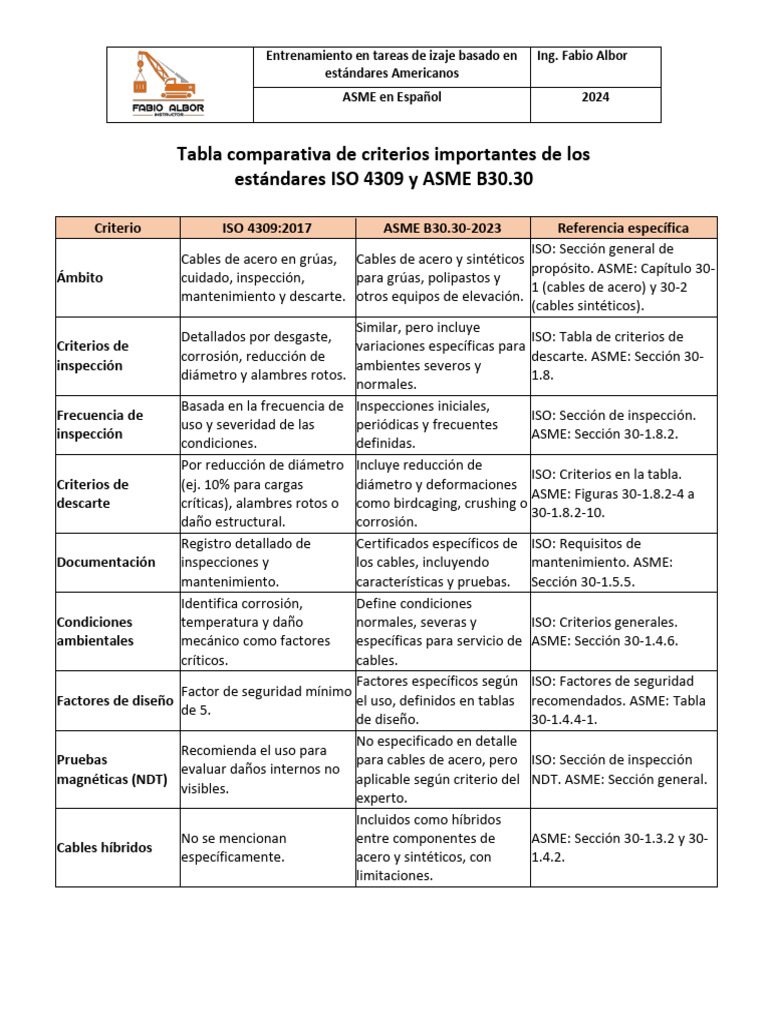 | FABIO ALBOR INSTRUCTOR | Entrenamiento en tareas de izaje basado en estándares Americanos | Ing. Fabio Albor |
|---|---|---|
| | ASME en Español | 2024 |

Tabla comparativa de criterios importantes de los estándares ISO 4309 y ASME B30.30

| Criterio | ISO 4309:2017 | ASME B30.30-2023 | Referencia específica |
|---|---|---|---|
| Ámbito | Cables de acero en grúas, cuidado, inspección, mantenimiento y descarte. | Cables de acero y sintéticos para grúas, polipastos y otros equipos de elevación. | ISO: Sección general de propósito. ASME: Capítulo 30-1 (cables de acero) y 30-2 (cables sintéticos). |
| Criterios de inspección | Detallados por desgaste, corrosión, reducción de diámetro y alambres rotos. | Similar, pero incluye variaciones específicas para ambientes severos y normales. | ISO: Tabla de criterios de descarte. ASME: Sección 30-1.8. |
| Frecuencia de inspección | Basada en la frecuencia de uso y severidad de las condiciones. | Inspecciones iniciales, periódicas y frecuentes definidas. | ISO: Sección de inspección. ASME: Sección 30-1.8.2. |
| Criterios de descarte | Por reducción de diámetro (ej. 10% para cargas críticas), alambres rotos o daño estructural. | Incluye reducción de diámetro y deformaciones como birdcaging, crushing o corrosión. | ISO: Criterios en la tabla. ASME: Figuras 30-1.8.2-4 a 30-1.8.2-10. |
| Documentación | Registro detallado de inspecciones y mantenimiento. | Certificados específicos de los cables, incluyendo características y pruebas. | ISO: Requisitos de mantenimiento. ASME: Sección 30-1.5.5. |
| Condiciones ambientales | Identifica corrosión, temperatura y daño mecánico como factores críticos. | Define condiciones normales, severas y específicas para servicio de cables. | ISO: Criterios generales. ASME: Sección 30-1.4.6. |
| Factores de diseño | Factor de seguridad mínimo de 5. | Factores específicos según el uso, definidos en tablas de diseño. | ISO: Factores de seguridad recomendados. ASME: Tabla 30-1.4.4-1. |
| Pruebas magnéticas (NDT) | Recomienda el uso para evaluar daños internos no visibles. | No especificado en detalle para cables de acero, pero aplicable según criterio del experto. | ISO: Sección de inspección NDT. ASME: Sección general. |
| Cables híbridos | No se mencionan específicamente. | Incluidos como híbridos entre componentes de acero y sintéticos, con limitaciones. | ASME: Sección 30-1.3.2 y 30-1.4.2. |